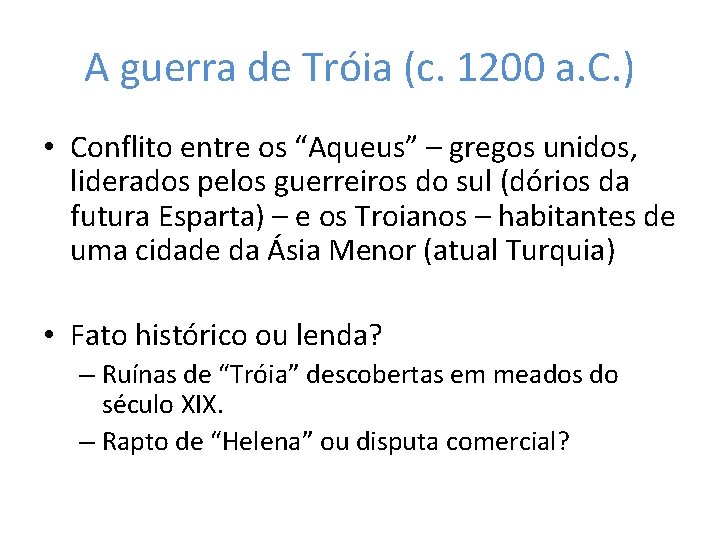 A guerra de Tróia (c. 1200 a.C.)

• Conflito entre os “Aqueus” – gregos unidos, liderados pelos guerreiros do sul (dórios da futura Esparta) – e os Troianos – habitantes de uma cidade da Ásia Menor (atual Turquia)

• Fato histórico ou lenda?
– Ruínas de “Tróia” descobertas em meados do século XIX.
– Rapto de “Helena” ou disputa comercial?